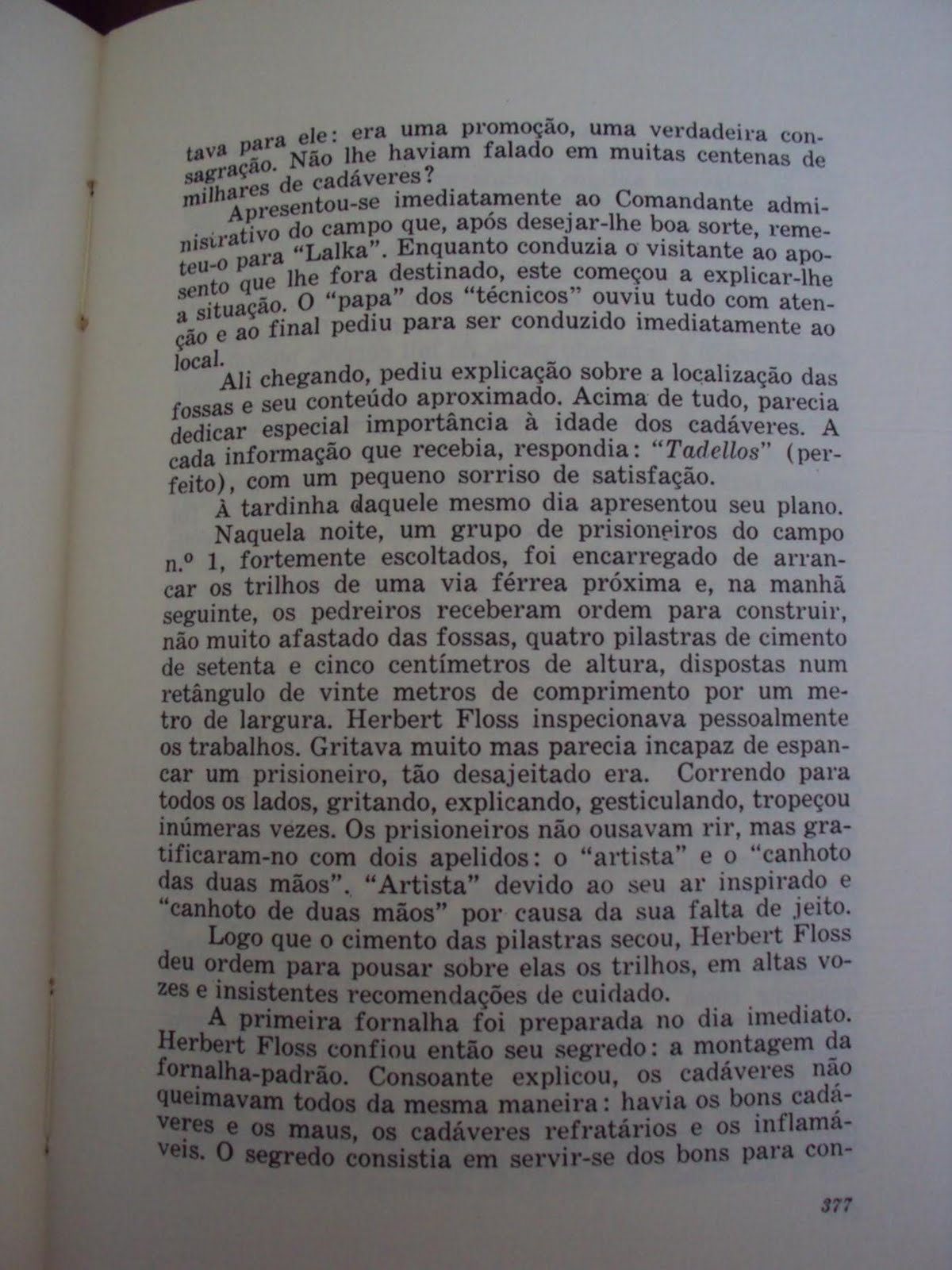 tava para ele: era uma promoção, uma verdadeira consagração. Não lhe haviam falado em muitas centenas de milhares de cadáveres?

Apresentou-se imediatamente ao Comandante administrativo do campo que, após desejar-lhe boa sorte, remeteu-o para "Lalka". Enquanto conduzia o visitante ao aposento que lhe fora destinado, este começou a explicar-lhe a situação. O "papa" dos "técnicos" ouviu tudo com atenção e ao final pediu para ser conduzido imediatamente ao local.

Ali chegando, pediu explicação sobre a localização das fossas e seu conteúdo aproximado. Acima de tudo, parecia dedicar especial importância à idade dos cadáveres. A cada informação que recebia, respondia: "Tadellos" (perfeito), com um pequeno sorriso de satisfação.

À tardinha daquele mesmo dia apresentou seu plano.

Naquela noite, um grupo de prisioneiros do campo n.º 1, fortemente escoltados, foi encarregado de arrancar os trilhos de uma via férrea próxima e, na manhã seguinte, os pedreiros receberam ordem para construir, não muito afastado das fossas, quatro pilastras de cimento de setenta e cinco centímetros de altura, dispostas num retângulo de vinte metros de comprimento por um metro de largura. Herbert Floss inspecionava pessoalmente os trabalhos. Gritava muito mas parecia incapaz de espancar um prisioneiro, tão desajeitado era. Correndo para todos os lados, gritando, explicando, gesticulando, tropeçou inúmeras vezes. Os prisioneiros não ousavam rir, mas gratificaram-no com dois apelidos: o "artista" e o "canhoto das duas mãos". "Artista" devido ao seu ar inspirado e "canhoto de duas mãos" por causa da sua falta de jeito.

Logo que o cimento das pilastras secou, Herbert Floss deu ordem para pousar sobre elas os trilhos, em altas vozes e insistentes recomendações de cuidado.

A primeira fornalha foi preparada no dia imediato. Herbert Floss confiou então seu segredo: a montagem da fornalha-padrão. Consoante explicou, os cadáveres não queimavam todos da mesma maneira: havia os bons cadáveres e os maus, os cadáveres refratários e os inflamáveis. O segredo consistia em servir-se dos bons para con-

377